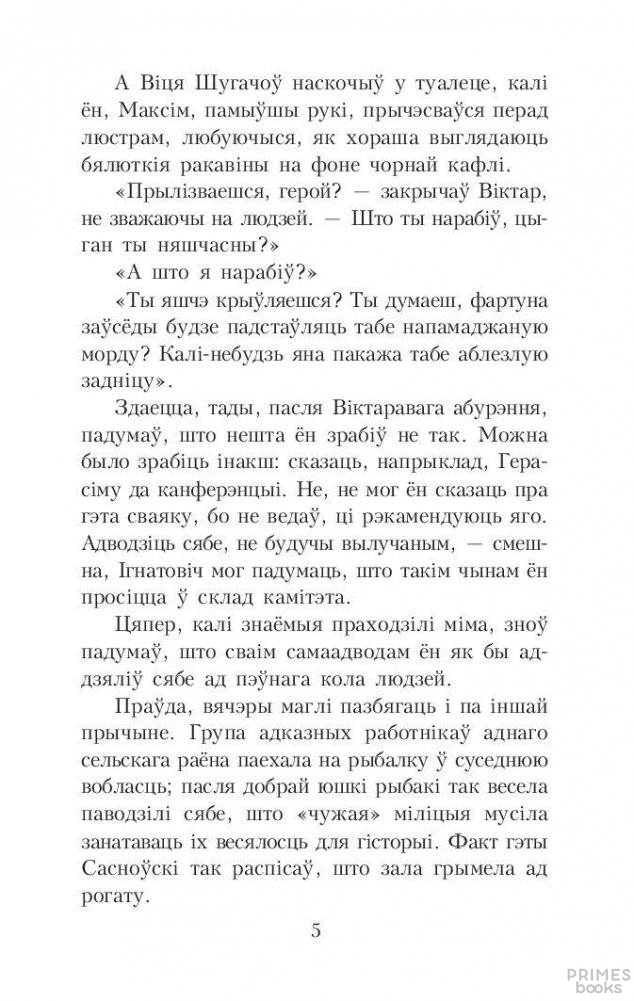 А Віця Шугачоў наскочыў у туалеце, калі ён, Максім, памыўшы рукі, прычэсваўся перад люстрам, любуючыся, як хораша выглядаюць бялюткія ракавіны на фоне чорнай кафлі.

«Прылізваешся, герой? — закрычаў Віктар, не зважаючы на людзей. — Што ты нарабіў, цыган ты няшчасны?»

«А што я нарабіў?»

«Ты яшчэ крыўляешся? Ты думаеш, фартуна заўсёды будзе падстаўляць табе напамаджаную морду? Калі-небудзь яна пакажа табе аблезлую задніцу».

Здаецца, тады, пасля Віктаравага абурэння, падумаў, што нешта ён зрабіў не так. Можна было зрабіць інакш: сказаць, напрыклад, Герасіму да канферэнцыі. Не, не мог ён сказаць пра гэта сваяку, бо не ведаў, ці рэкамендуюць яго. Адводзіць сябе, не будучы вылучаным, — смешна, Ігнатовіч мог падумаць, што такім чынам ён просіцца ў склад камітэта.

Цяпер, калі знаёмыя праходзілі міма, зноў падумаў, што сваім самаадводам ён як бы аддзяліў сябе ад пэўнага кола людзей.

Праўда, вячэры маглі пазбягаць і па іншай прычыне. Група адказных работнікаў аднаго сельскага раёна паехала на рыбалку ў суседнюю вобласць; пасля добрай юшкі рыбакі так весела паводзілі сябе, што «чужая» міліцыя мусіла занатаваць іх весялосць для гісторыі. Факт гэты Сасноўскі так распісаў, што зала грымела ад рогату.

5

PRIMES books